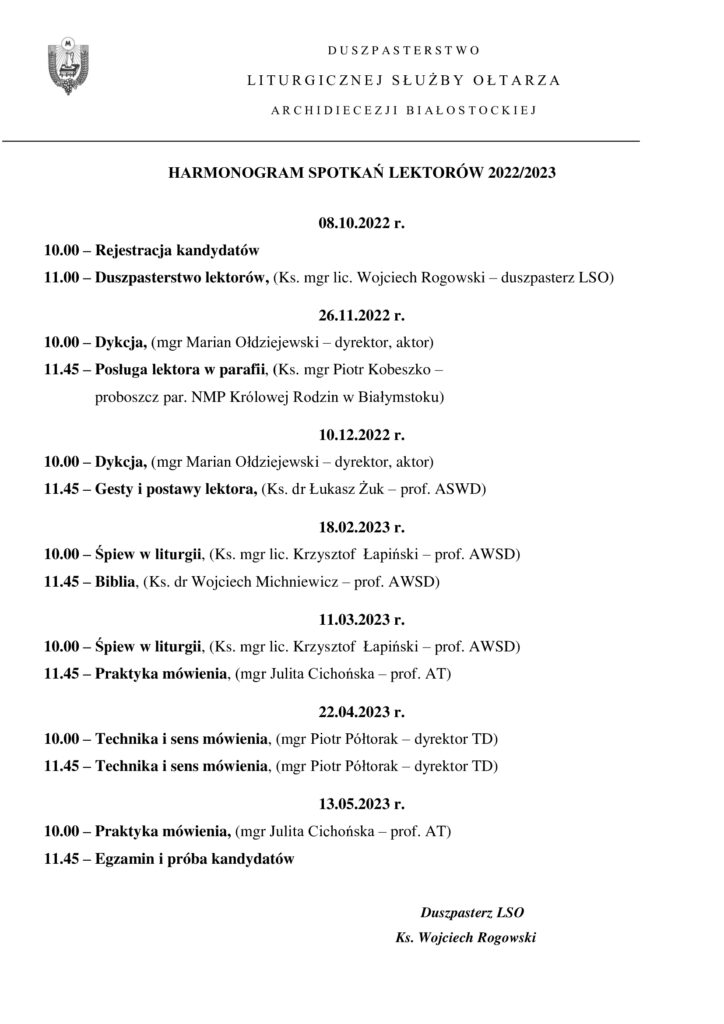 DUSZPASTERSTWO
LITURGICZNEJ SŁUŻBY OŁTARZA
ARCHIDIECEZJI BIAŁOSTOCKIEJ

HARMONOGRAM SPOTKAŃ LEKTORÓW 2022/2023

08.10.2022 r.

10.00 – Rejestracja kandydatów

11.00 – Duszpasterstwo lektorów, (Ks. mgr lic. Wojciech Rogowski – duszpasterz LSO)

26.11.2022 r.

10.00 – Dykcja, (mgr Marian Ołdziejewski – dyrektor, aktor)

11.45 – Posługa lektora w parafii, (Ks. mgr Piotr Kobeszko – proboszcz par. NMP Królowej Rodzin w Białymstoku)

10.12.2022 r.

10.00 – Dykcja, (mgr Marian Ołdziejewski – dyrektor, aktor)

11.45 – Gesty i postawy lektora, (Ks. dr Łukasz Żuk – prof. ASWD)

18.02.2023 r.

10.00 – Śpiew w liturgii, (Ks. mgr lic. Krzysztof Łapiński – prof. AWSD)

11.45 – Biblia, (Ks. dr Wojciech Michniewicz – prof. AWSD)

11.03.2023 r.

10.00 – Śpiew w liturgii, (Ks. mgr lic. Krzysztof Łapiński – prof. AWSD)

11.45 – Praktyka mówienia, (mgr Julita Cichońska – prof. AT)

22.04.2023 r.

10.00 – Technika i sens mówienia, (mgr Piotr Półtorak – dyrektor TD)

11.45 – Technika i sens mówienia, (mgr Piotr Półtorak – dyrektor TD)

13.05.2023 r.

10.00 – Praktyka mówienia, (mgr Julita Cichońska – prof. AT)

11.45 – Egzamin i próba kandydatów

Duszpasterz LSO
Ks. Wojciech Rogowski